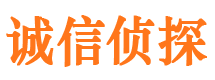 诚信侦探